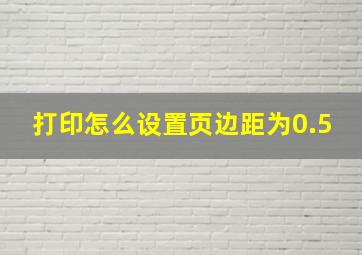 打印怎么设置页边距为0.5